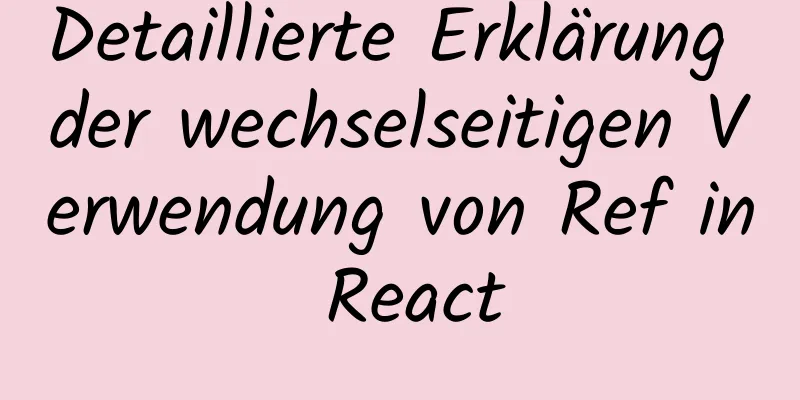 Detaillierte Erklärung der wechselseitigen Verwendung von Ref in React